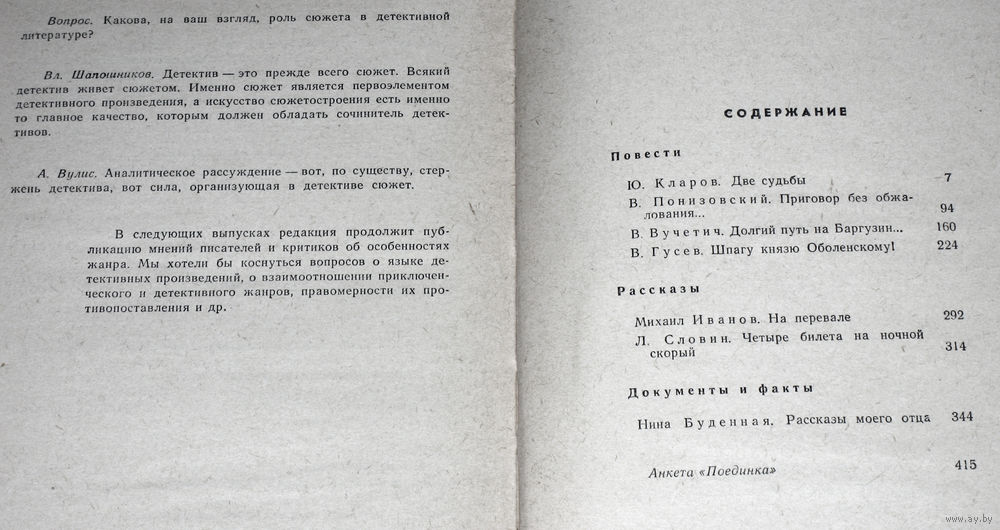 Вопрос. Какова, на ваш взгляд, роль сюжета в детективной литературе?

Вл. Шапошников. Детектив — это прежде всего сюжет. Всякий детектив живет сюжетом. Именно сюжет является первоэлементом детективного произведения, а искусство сюжетостроения есть именно то главное качество, которым должен обладать сочинитель детективов.

А. Вулис. Аналитическое рассуждение — вот, по существу, стержень детектива, вот сила, организующая в детективе сюжет.

В следующих выпусках редакция продолжит публикацию мнений писателей и критиков об особенностях жанра. Мы хотели бы коснуться вопросов о языке детективных произведений, о взаимоотношении приключенческого и детективного жанров, правомерности их противопоставления и др.

СОДЕРЖАНИЕ

Повести

Ю. Кларов. Две судьбы 7
В. Понизовский. Приговор без обжалования... 94
В. Вучетич. Долгий путь на Баргузин... 160
В. Гусев. Шпагу князю Оболенскому! 224

Рассказы

Михаил Иванов. На перевале 292
Л. Словин. Четыре билета на ночной скорый 314

Документы и факты

Нина Буденная. Рассказы моего отца 344

Анкета «Поединка» 415

www.ay.by